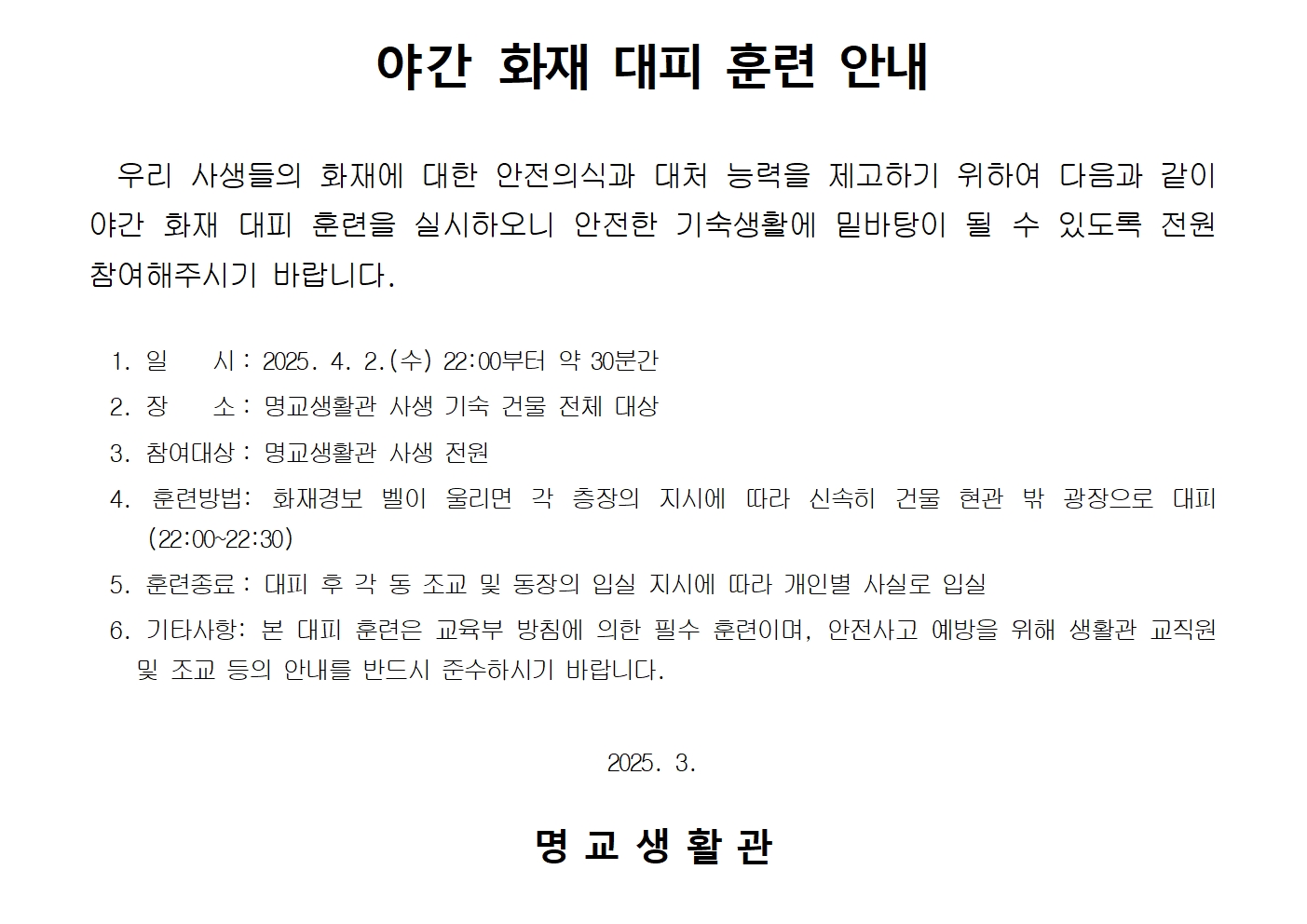 야간 화재 대피 훈련 안내

우리 사생들의 화재에 대한 안전의식과 대처 능력을 제고하기 위하여 다음과 같이 야간 화재 대피 훈련을 실시하오니 안전한 기숙생활에 밑바탕이 될 수 있도록 전원 참여해주시기 바랍니다.

1. 일　　시 : 2025. 4. 2.(수) 22:00부터 약 30분간
2. 장　　소 : 명교생활관 사생 기숙 건물 전체 대상
3. 참여대상 : 명교생활관 사생 전원
4. 훈련방법: 화재경보 벨이 울리면 각 층장의 지시에 따라 신속히 건물 현관 밖 광장으로 대피 (22:00~22:30)
5. 훈련종료 : 대피 후 각 동 조교 및 동장의 입실 지시에 따라 개인별 사실로 입실
6. 기타사항: 본 대피 훈련은 교육부 방침에 의한 필수 훈련이며, 안전사고 예방을 위해 생활관 교직원 및 조교 등의 안내를 반드시 준수하시기 바랍니다.

2025. 3.

명 교 생 활 관